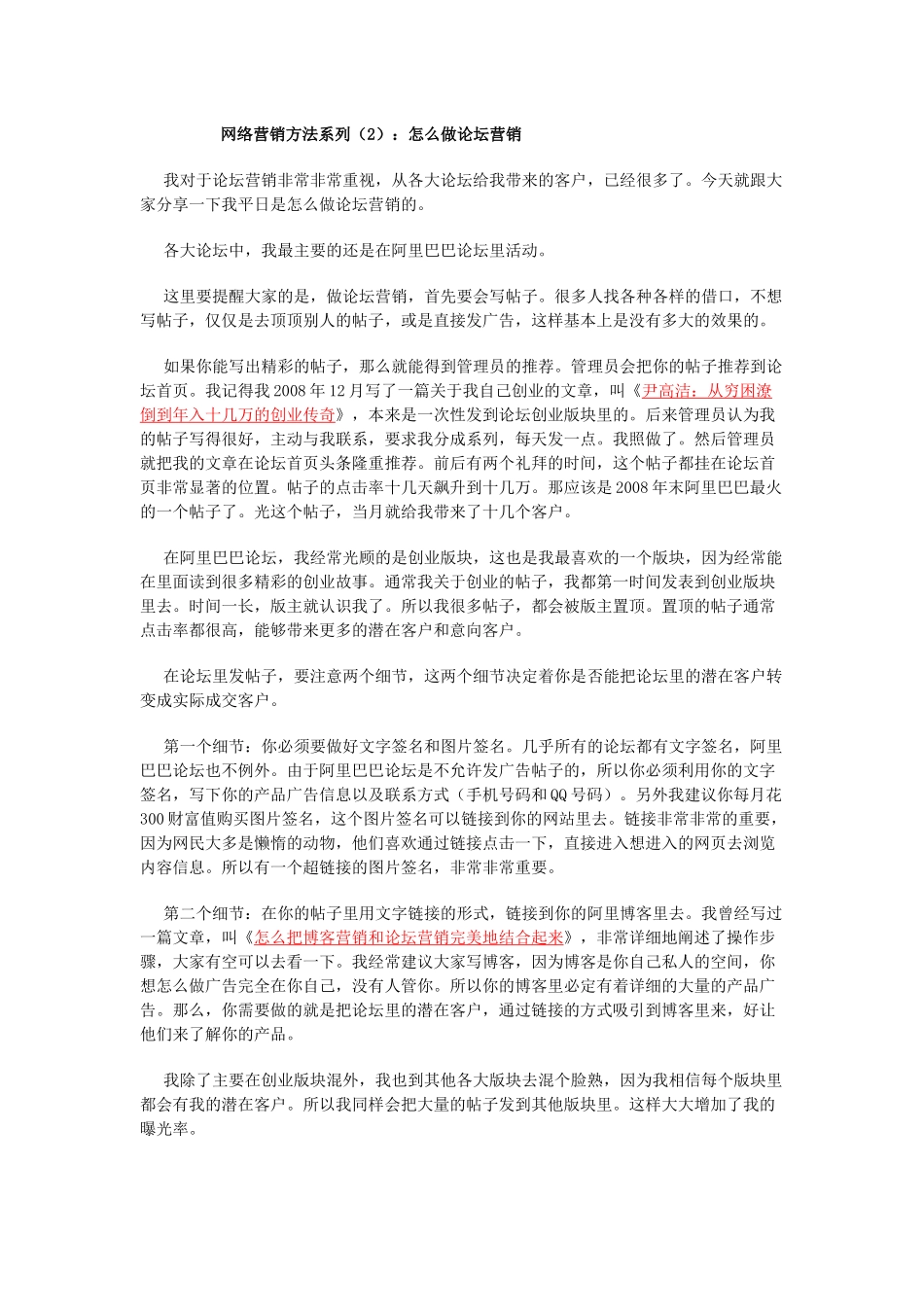 网络营销方法系列（2）：怎么做论坛营销

我对于论坛营销非常非常重视，从各大论坛给我带来的客户，已经很多了。今天就跟大家分享一下我平日是怎么做论坛营销的。

各大论坛中，我最主要的还是在阿里巴巴论坛里活动。

这里要提醒大家的是，做论坛营销，首先要会写帖子。很多人找各种各样的借口，不想写帖子，仅仅是去顶顶别人的帖子，或是直接发广告，这样基本上是没有多大的效果的。

如果你能写出精彩的帖子，那么就能得到管理员的推荐。管理员会把你的帖子推荐到论坛首页。我记得我2008年12月写了一篇关于我自己创业的文章，叫《尹高洁：从穷困潦倒到年入十几万的创业传奇》，本来是一次性发到论坛创业版块里的。后来管理员认为我的帖子写得很好，主动与我联系，要求我分成系列，每天发一点。我照做了。然后管理员就把我的文章在论坛首页头条隆重推荐。前后有两个礼拜的时间，这个帖子都挂在论坛首页非常显著的位置。帖子的点击率十几天飙升到十几万。那应该是2008年末阿里巴巴最火的一个帖子了。光这个帖子，当月就给我带来了十几个客户。

在阿里巴巴论坛，我经常光顾的是创业版块，这也是我最喜欢的一个版块，因为经常能在里面读到很多精彩的创业故事。通常我关于创业的帖子，我都第一时间发表到创业版块里去。时间一长，版主就认识我了。所以我很多帖子，都会被版主置顶。置顶的帖子通常点击率都很高，能够带来更多的潜在客户和意向客户。

在论坛里发帖子，要注意两个细节，这两个细节决定着你是否能把论坛里的潜在客户转变成实际成交客户。

第一个细节：你必须要做好文字签名和图片签名。几乎所有的论坛都有文字签名，阿里巴巴论坛也不例外。由于阿里巴巴论坛是不允许发广告帖子的，所以你必须利用你的文字签名，写下你的产品广告信息以及联系方式（手机号码和QQ号码）。另外我建议你每月花300财富值购买图片签名，这个图片签名可以链接到你的网站里去。链接非常非常的重要，因为网民大多是懒惰的动物，他们喜欢通过链接点击一下，直接进入想进入的网页去浏览内容信息。所以有一个超链接的图片签名，非常非常重要。

第二个细节：在你的帖子里用文字链接的形式，链接到你的阿里博客里去。我曾经写过一篇文章，叫《怎么把博客营销和论坛营销完美地结合起来》，非常详细地阐述了操作步骤，大家有空可以去看一下。我经常建议大家写博客，因为博客是你自己私人的空间，你想怎么做广告完全在你自己，没有人管你。所以你的博客里必定有着详细的大量的产品广告。那么，你需要做的就是把论坛里的潜在客户，通过链接的方式吸引到博客里来，好让他们来了解你的产品。

我除了主要在创业版块混外，我也到其他各大版块去混个脸熟，因为我相信每个版块里都会有我的潜在客户。所以我同样会把大量的帖子发到其他版块里。这样大大增加了我的曝光率。